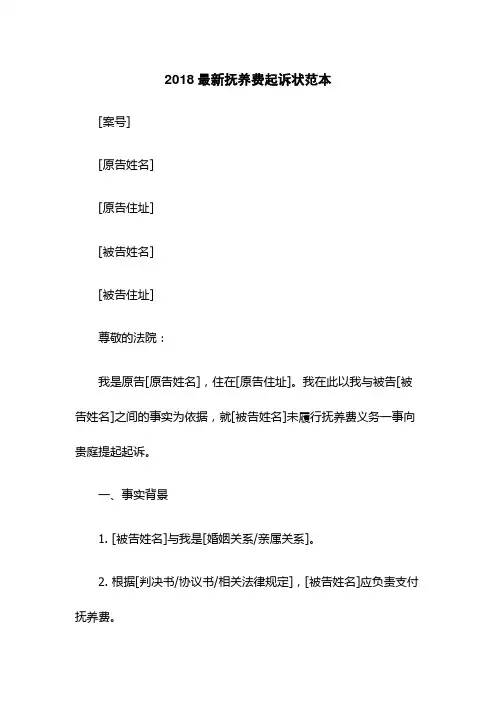 2018 最新抚养费起诉状范本

[案号]

[原告姓名]

[原告住址]

[被告姓名]

[被告住址]

尊敬的法院：

我是原告[原告姓名]，住在[原告住址]。我在此以我与被告[被告姓名]之间的事实为依据，就[被告姓名]未履行抚养费义务一事向贵庭提起起诉。

一、事实背景

1. [被告姓名]与我是[婚姻关系/亲属关系]。

2. 根据[判决书/协议书/相关法律规定]，[被告姓名]应负责支付抚养费。